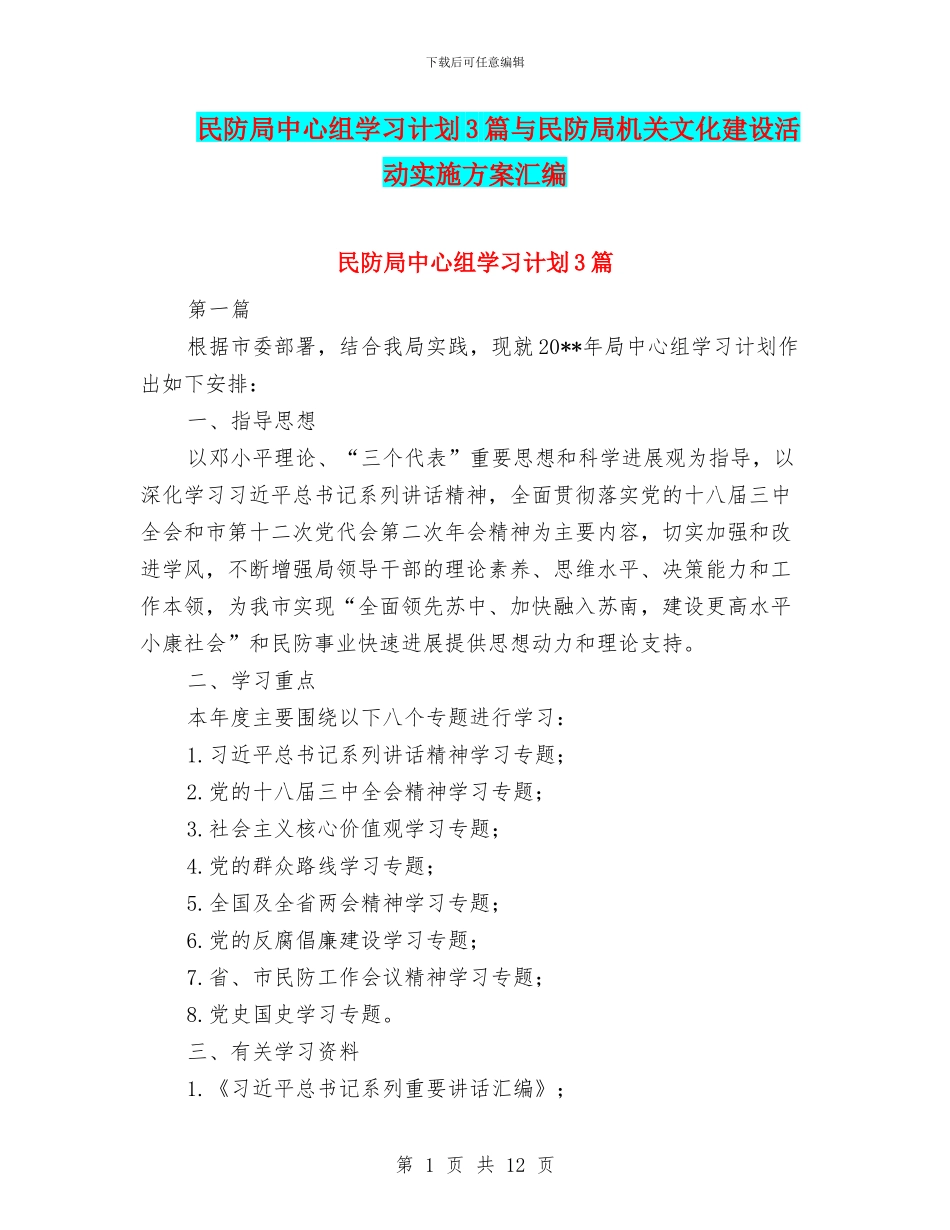 下载后可任意编辑

民防局中心组学习计划3篇与民防局机关文化建设活动实施方案汇编

民防局中心组学习计划3篇

第一篇

根据市委部署，结合我局实践，现就20**年局中心组学习计划作出如下安排：

一、指导思想

以邓小平理论、“三个代表”重要思想和科学进展观为指导，以深化学习习近平总书记系列讲话精神，全面贯彻落实党的十八届三中全会和市第十二次党代会第二次年会精神为主要内容，切实加强和改进学风，不断增强局领导干部的理论素养、思维水平、决策能力和工作本领，为我市实现“全面领先苏中、加快融入苏南，建设更高水平小康社会”和民防事业快速进展提供思想动力和理论支持。

二、学习重点

本年度主要围绕以下八个专题进行学习：

1.习近平总书记系列讲话精神学习专题；

2.党的十八届三中全会精神学习专题；

3.社会主义核心价值观学习专题；

4.党的群众路线学习专题；

5.全国及全省两会精神学习专题；

6.党的反腐倡廉建设学习专题；

7.省、市民防工作会议精神学习专题；

8.党史国史学习专题。

三、有关学习资料

1.《习近平总书记系列重要讲话汇编》；

第 1 页 共 12 页